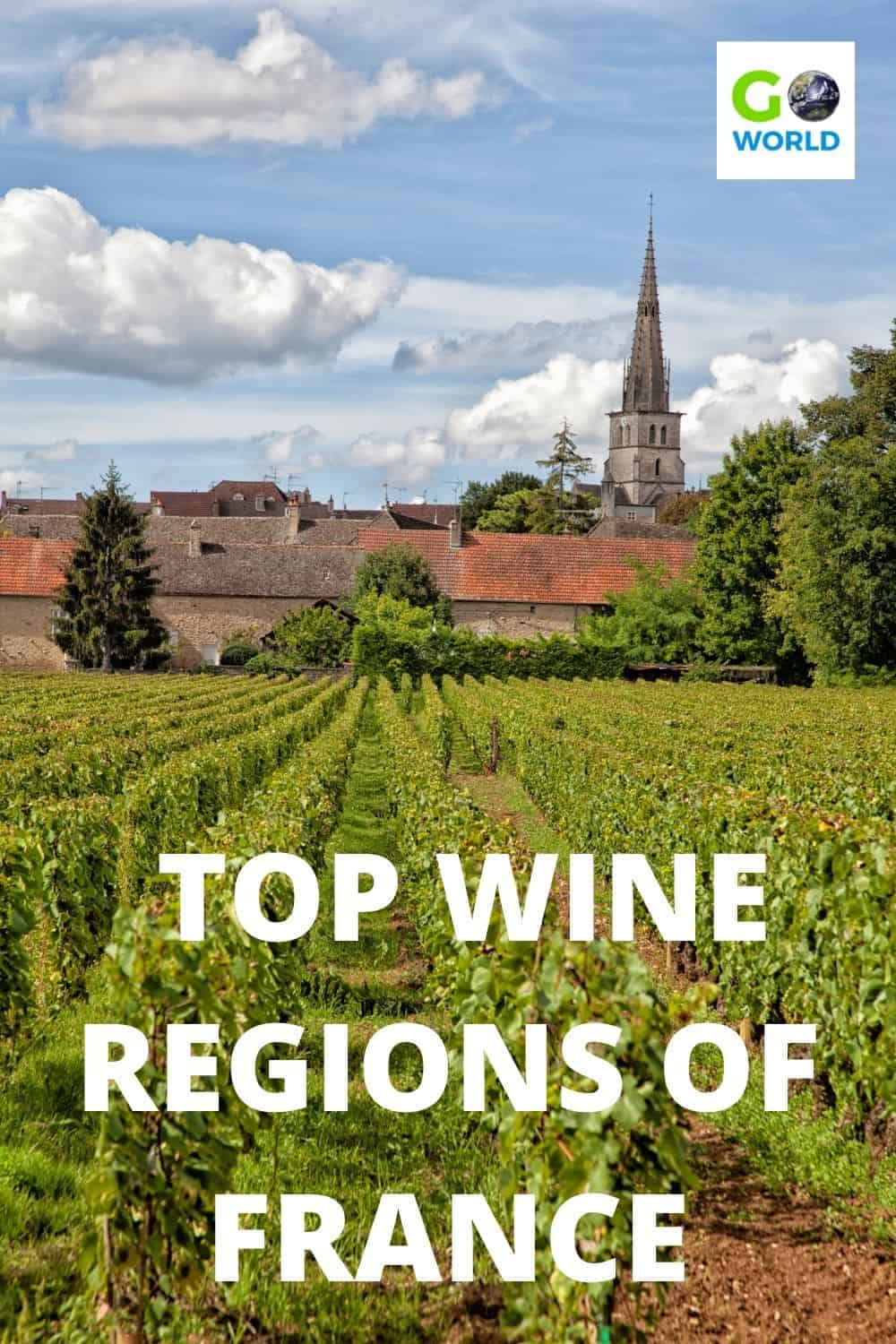 GO WORLD

TOP WINE REGIONS OF FRANCE